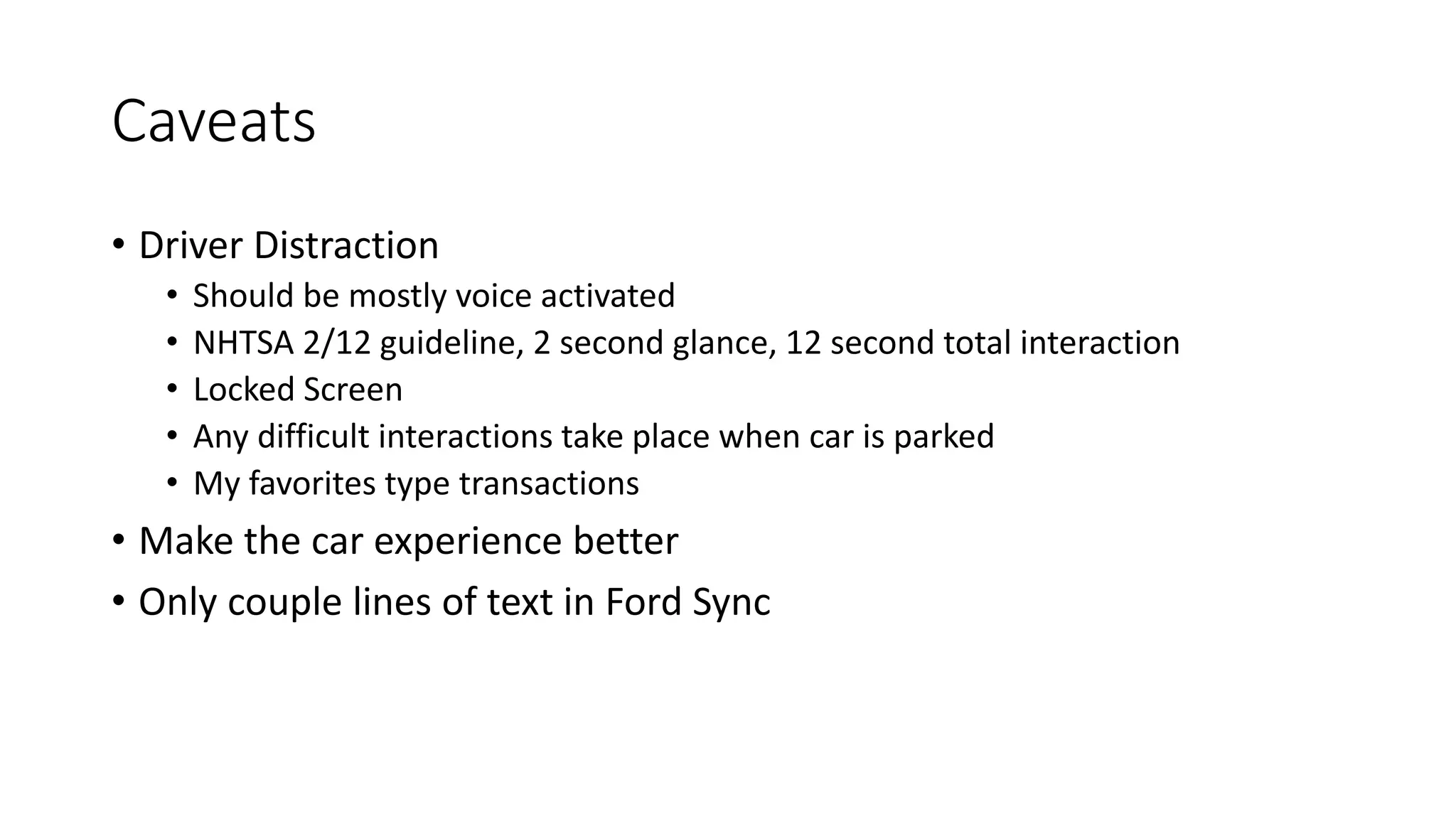 Caveats

• Driver Distraction
  • Should be mostly voice activated
  • NHTSA 2/12 guideline, 2 second glance, 12 second total interaction
  • Locked Screen
  • Any difficult interactions take place when car is parked
  • My favorites type transactions
• Make the car experience better
• Only couple lines of text in Ford Sync